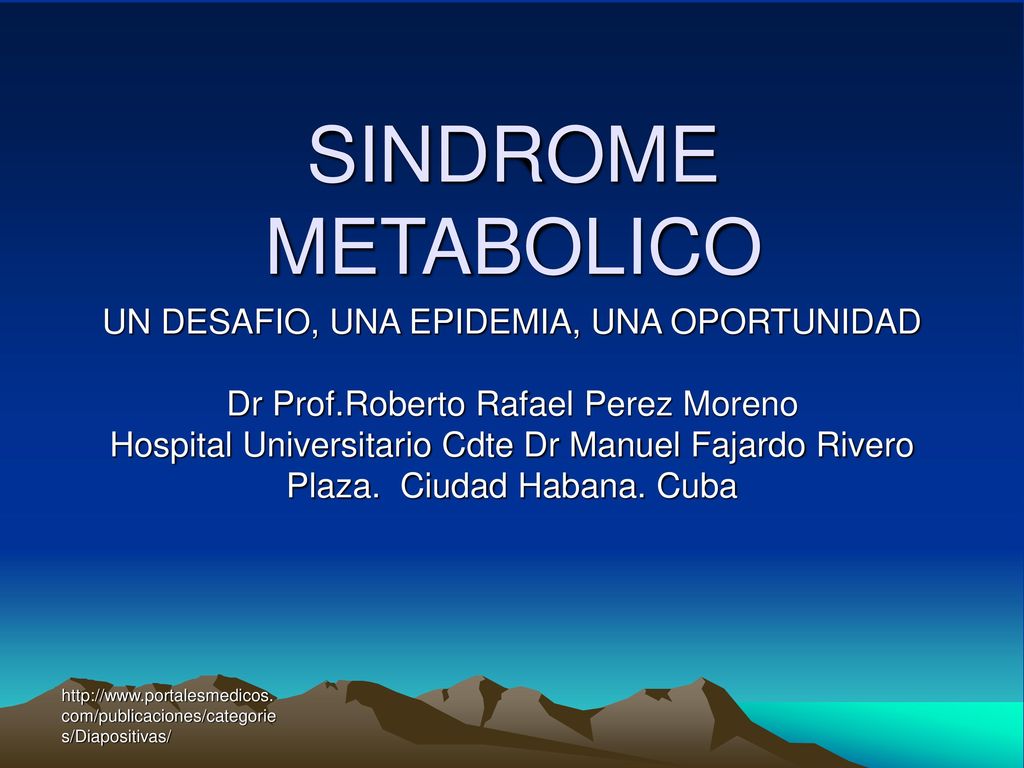 SINDROME METABOLICO

UN DESAFIO, UNA EPIDEMIA, UNA OPORTUNIDAD

Dr Prof.Roberto Rafael Perez Moreno
Hospital Universitario Cdte Dr Manuel Fajardo Rivero
Plaza. Ciudad Habana. Cuba

http://www.portalesmedicos.com/publicaciones/categories/Diapositivas/